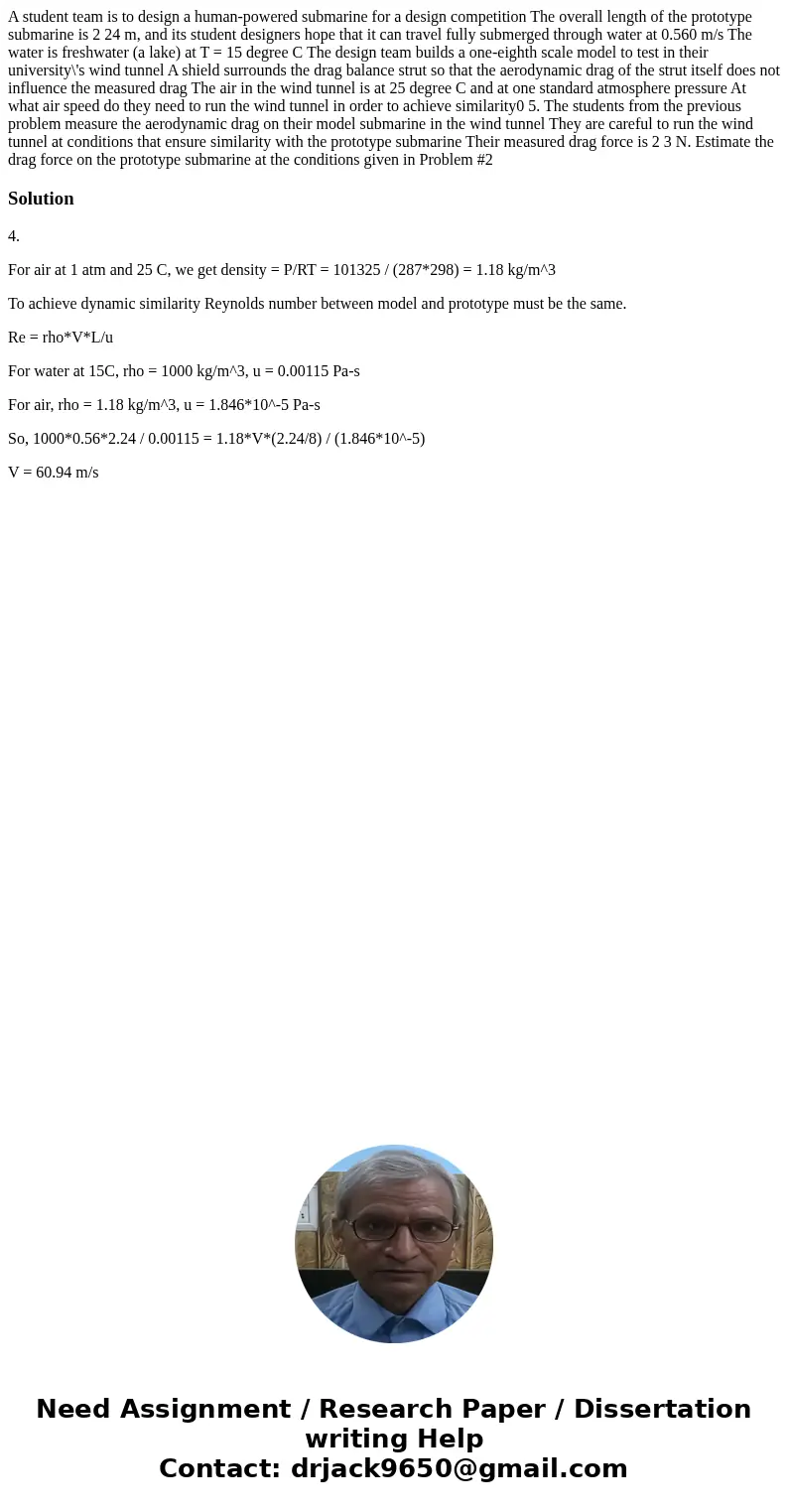 A student team is to design a human-powered submarine for a design competition The overall length of the prototype submarine is 2 24 m, and its student designers hope that it can travel fully submerged through water at 0.560 m/s The water is freshwater (a lake) at T = 15 degree C The design team builds a one-eighth scale model to test in their university\'s wind tunnel A shield surrounds the drag balance strut so that the aerodynamic drag of the strut itself does not influence the measured drag The air in the wind tunnel is at 25 degree C and at one standard atmosphere pressure At what air speed do they need to run the wind tunnel in order to achieve similarity0 5. The students from the previous problem measure the aerodynamic drag on their model submarine in the wind tunnel They are careful to run the wind tunnel at conditions that ensure similarity with the prototype submarine Their measured drag force is 2 3 N. Estimate the drag force on the prototype submarine at the conditions given in Problem #2

Solution

4.

For air at 1 atm and 25 C, we get density = P/RT = 101325 / (287*298) = 1.18 kg/m^3

To achieve dynamic similarity Reynolds number between model and prototype must be the same.

Re = rho*V*L/u

For water at 15C, rho = 1000 kg/m^3, u = 0.00115 Pa-s

For air, rho = 1.18 kg/m^3, u = 1.846*10^-5 Pa-s

So, 1000*0.56*2.24 / 0.00115 = 1.18*V*(2.24/8) / (1.846*10^-5)

V = 60.94 m/s

Need Assignment / Research Paper / Dissertation writing Help
Contact: drjack9650@gmail.com